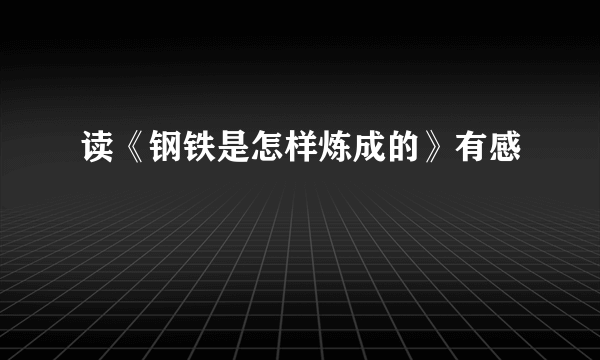 读《钢铁是怎样炼成的》有感